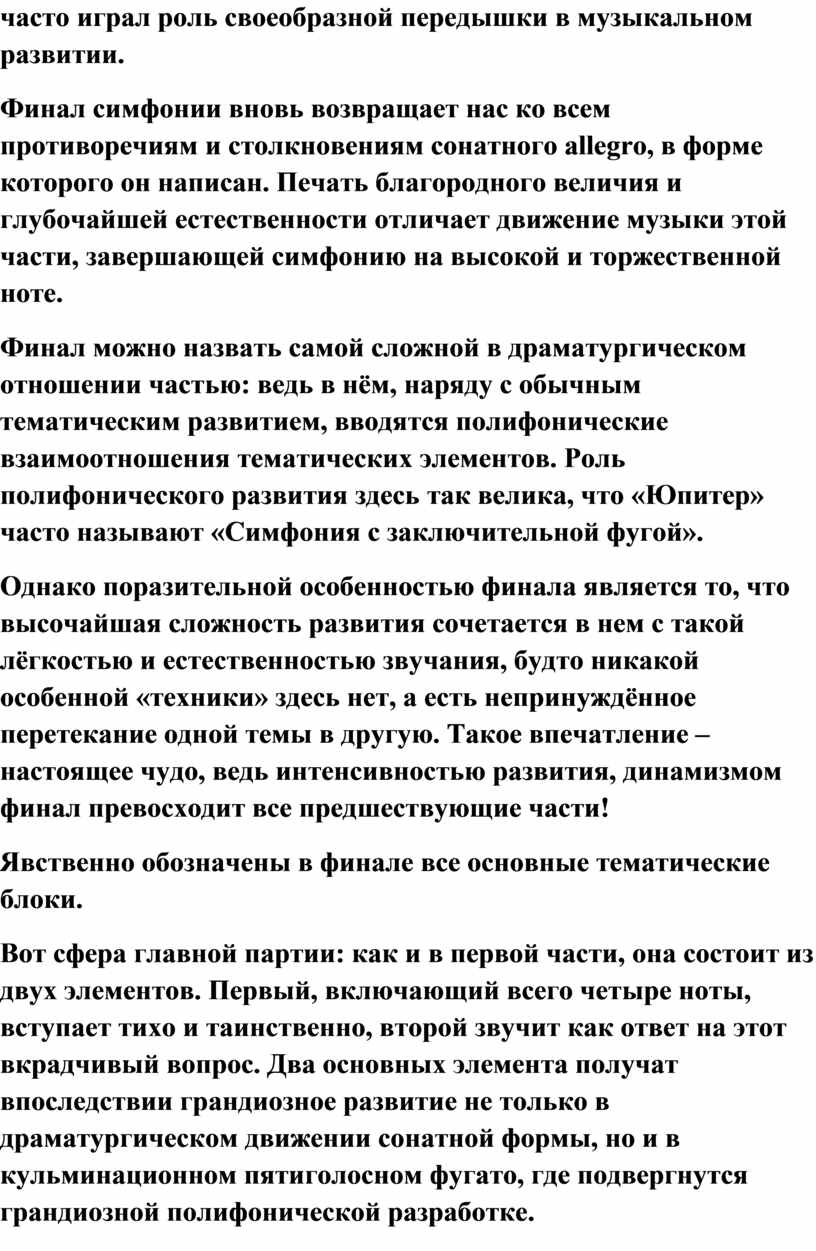 часто играл роль своеобразной передышки в музыкальном развитии.

Финал симфонии вновь возвращает нас ко всем противоречиям и столкновениям сонатного allegro, в форме которого он написан. Печать благородного величия и глубочайшей естественности отличает движение музыки этой части, завершающей симфонию на высокой и торжественной ноте.

Финал можно назвать самой сложной в драматургическом отношении частью: ведь в нём, наряду с обычным тематическим развитием, вводятся полифонические взаимоотношения тематических элементов. Роль полифонического развития здесь так велика, что «Юпитер» часто называют «Симфония с заключительной фугой».

Однако поразительной особенностью финала является то, что высочайшая сложность развития сочетается в нем с такой лёгкостью и естественностью звучания, будто никакой особенной «техники» здесь нет, а есть непринуждённое перетекание одной темы в другую. Такое впечатление – настоящее чудо, ведь интенсивностью развития, динамизмом финал превосходит все предшествующие части!

Явственно обозначены в финале все основные тематические блоки.

Вот сфера главной партии: как и в первой части, она состоит из двух элементов. Первый, включающий всего четыре ноты, вступает тихо и таинственно, второй звучит как ответ на этот вкрадчивый вопрос. Два основных элемента получат впоследствии грандиозное развитие не только в драматургическом движении сонатной формы, но и в кульминационном пятиголосном фугато, где подвергнутся грандиозной полифонической разработке.